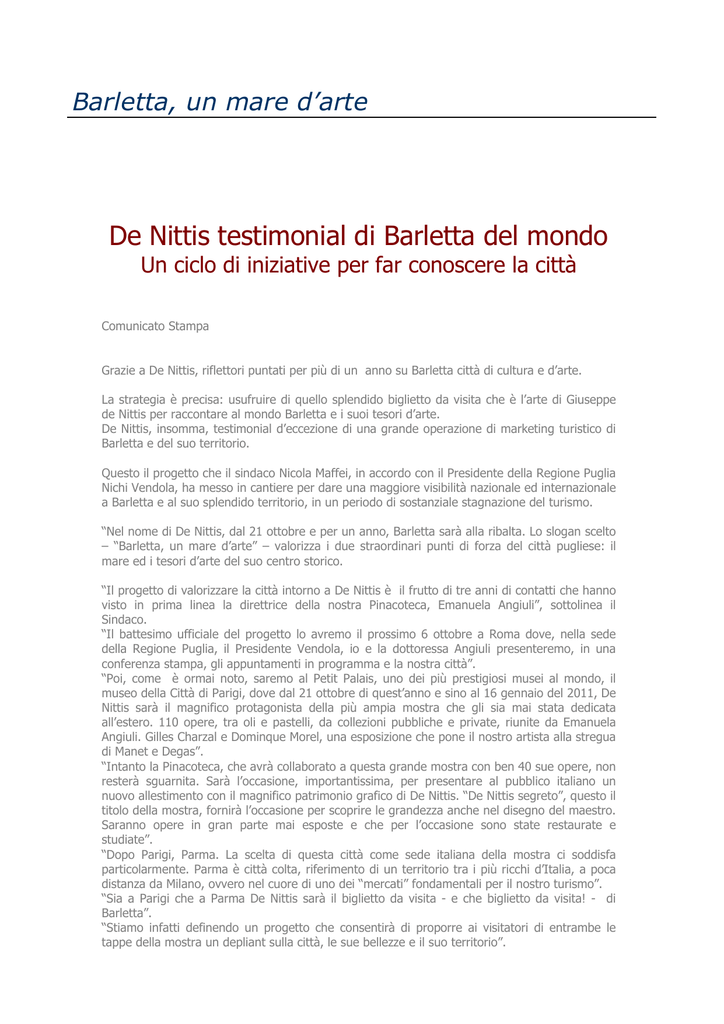 Barletta, un mare d'arte

De Nittis testimonial di Barletta del mondo
Un ciclo di iniziative per far conoscere la città

Comunicato Stampa

Grazie a De Nittis, riflettori puntati per più di un anno su Barletta città di cultura e d'arte.

La strategia è precisa: usufruire di quello splendido biglietto da visita che è l'arte di Giuseppe de Nittis per raccontare al mondo Barletta e i suoi tesori d'arte.
De Nittis, insomma, testimonial d'eccezione di una grande operazione di marketing turistico di Barletta e del suo territorio.

Questo il progetto che il sindaco Nicola Maffei, in accordo con il Presidente della Regione Puglia Nichi Vendola, ha messo in cantiere per dare una maggiore visibilità nazionale ed internazionale a Barletta e al suo splendido territorio, in un periodo di sostanziale stagnazione del turismo.

"Nel nome di De Nittis, dal 21 ottobre e per un anno, Barletta sarà alla ribalta. Lo slogan scelto – "Barletta, un mare d'arte" – valorizza i due straordinari punti di forza del città pugliese: il mare ed i tesori d'arte del suo centro storico.

"Il progetto di valorizzare la città intorno a De Nittis è il frutto di tre anni di contatti che hanno visto in prima linea la direttrice della nostra Pinacoteca, Emanuela Angiuli", sottolinea il Sindaco.
"Il battesimo ufficiale del progetto lo avremo il prossimo 6 ottobre a Roma dove, nella sede della Regione Puglia, il Presidente Vendola, io e la dottoressa Angiuli presenteremo, in una conferenza stampa, gli appuntamenti in programma e la nostra città".
"Poi, come è ormai noto, saremo al Petit Palais, uno dei più prestigiosi musei al mondo, il museo della Città di Parigi, dove dal 21 ottobre di quest'anno e sino al 16 gennaio del 2011, De Nittis sarà il magnifico protagonista della più ampia mostra che gli sia mai stata dedicata all'estero. 110 opere, tra oli e pastelli, da collezioni pubbliche e private, riunite da Emanuela Angiuli. Gilles Charzal e Dominque Morel, una esposizione che pone il nostro artista alla stregua di Manet e Degas".
"Intanto la Pinacoteca, che avrà collaborato a questa grande mostra con ben 40 sue opere, non resterà sguarnita. Sarà l'occasione, importantissima, per presentare al pubblico italiano un nuovo allestimento con il magnifico patrimonio grafico di De Nittis. "De Nittis segreto", questo il titolo della mostra, fornirà l'occasione per scoprire le grandezza anche nel disegno del maestro. Saranno opere in gran parte mai esposte e che per l'occasione sono state restaurate e studiate".
"Dopo Parigi, Parma. La scelta di questa città come sede italiana della mostra ci soddisfa particolarmente. Parma è città colta, riferimento di un territorio tra i più ricchi d'Italia, a poca distanza da Milano, ovvero nel cuore di uno dei "mercati" fondamentali per il nostro turismo".
"Sia a Parigi che a Parma De Nittis sarà il biglietto da visita - e che biglietto da visita! - di Barletta".
"Stiamo infatti definendo un progetto che consentirà di proporre ai visitatori di entrambe le tappe della mostra un depliant sulla città, le sue bellezze e il suo territorio".